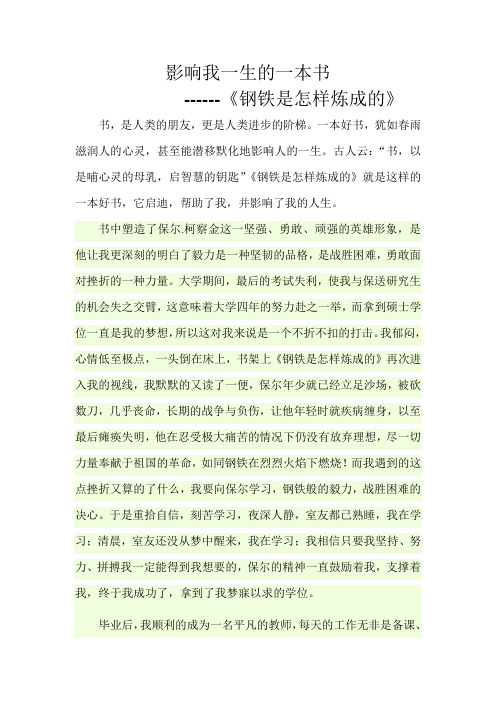 影响我一生的一本书

------《钢铁是怎样炼成的》

书，是人类的朋友，更是人类进步的阶梯。一本好书，犹如春雨滋润人的心灵，甚至能潜移默化地影响人的一生。古人云：“书，以是哺心灵的母乳，启智慧的钥匙”《钢铁是怎样炼成的》就是这样的一本好书，它启迪，帮助了我，并影响了我的人生。

书中塑造了保尔.柯察金这一坚强、勇敢、顽强的英雄形象，是他让我更深刻的明白了毅力是一种坚韧的品格，是战胜困难，勇敢面对挫折的一种力量。大学期间，最后的考试失利，使我与保送研究生的机会失之交臂，这意味着大学四年的努力赴之一举，而拿到硕士学位一直是我的梦想，所以这对我来说是一个不折不扣的打击。我郁闷，心情低至极点，一头倒在床上，书架上《钢铁是怎样炼成的》再次进入我的视线，我默默的又读了一便，保尔年少就已经立足沙场，被砍数刀，几乎丧命，长期的战争与负伤，让他年轻时就疾病缠身，以至最后瘫痪失明，他在忍受极大痛苦的情况下仍没有放弃理想，尽一切力量奉献于祖国的革命，如同钢铁在烈烈火焰下燃烧！而我遇到的这点挫折又算的了什么，我要向保尔学习，钢铁般的毅力，战胜困难的决心。于是重拾自信，刻苦学习，夜深人静，室友都已熟睡，我在学习；清晨，室友还没从梦中醒来，我在学习；我相信只要我坚持、努力、拼搏我一定能得到我想要的，保尔的精神一直鼓励着我，支撑着我，终于我成功了，拿到了我梦寐以求的学位。

毕业后，我顺利的成为一名平凡的教师，每天的工作无非是备课、